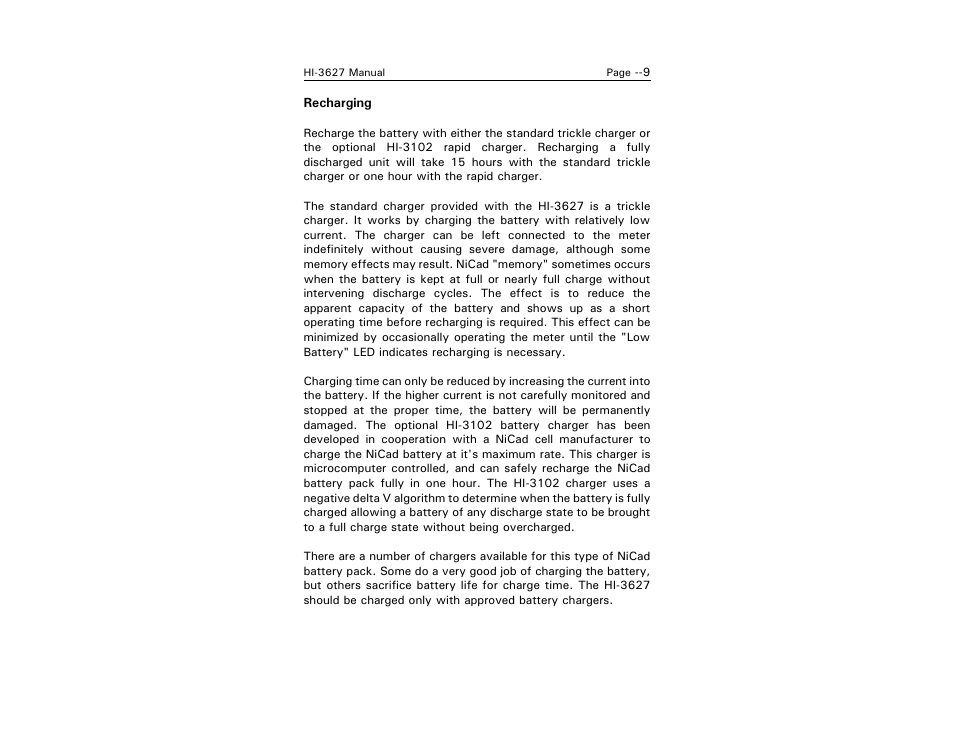 HI-3627 Manual Page --9

Recharging

Recharge the battery with either the standard trickle charger or the optional HI-3102 rapid charger. Recharging a fully discharged unit will take 15 hours with the standard trickle charger or one hour with the rapid charger.

The standard charger provided with the HI-3627 is a trickle charger. It works by charging the battery with relatively low current. The charger can be left connected to the meter indefinitely without causing severe damage, although some memory effects may result. NiCad "memory" sometimes occurs when the battery is kept at full or nearly full charge without intervening discharge cycles. The effect is to reduce the apparent capacity of the battery and shows up as a short operating time before recharging is required. This effect can be minimized by occasionally operating the meter until the "Low Battery" LED indicates recharging is necessary.

Charging time can only be reduced by increasing the current into the battery. If the higher current is not carefully monitored and stopped at the proper time, the battery will be permanently damaged. The optional HI-3102 battery charger has been developed in cooperation with a NiCad cell manufacturer to charge the NiCad battery at it's maximum rate. This charger is microcomputer controlled, and can safely recharge the NiCad battery pack fully in one hour. The HI-3102 charger uses a negative delta V algorithm to determine when the battery is fully charged allowing a battery of any discharge state to be brought to a full charge state without being overcharged.

There are a number of chargers available for this type of NiCad battery pack. Some do a very good job of charging the battery, but others sacrifice battery life for charge time. The HI-3627 should be charged only with approved battery chargers.